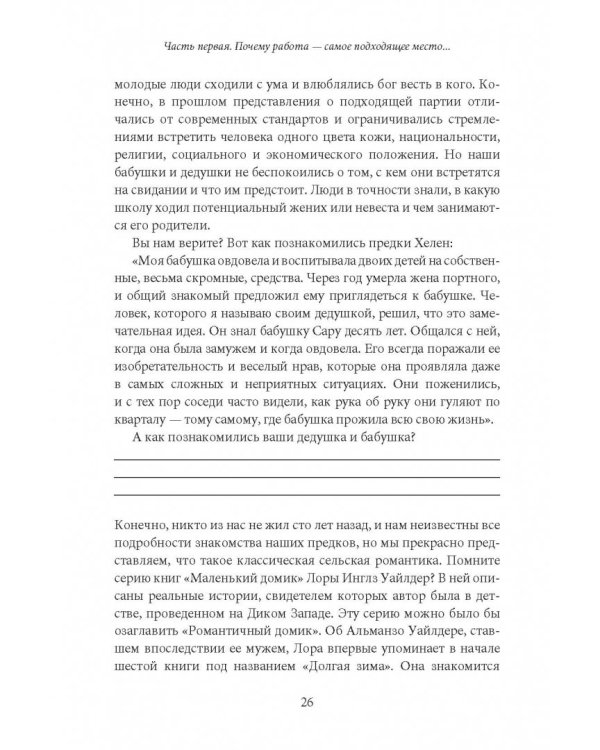 Часть первая. Почему работа — самое подходящее место...

молодые люди сходили с ума и влюблялись бог весть в кого. Конечно, в прошлом представления о подходящей партии отличались от современных стандартов и ограничивались стремлениями встретить человека одного цвета кожи, национальности, религии, социального и экономического положения. Но наши бабушки и дедушки не беспокоились о том, с кем они встретятся на свидании и что им предстоит. Люди в точности знали, в какую школу ходил потенциальный жених или невеста и чем занимаются его родители.

Вы нам верите? Вот как познакомились предки Хелен:

«Моя бабушка овдовела и воспитывала двоих детей на собственные, весьма скромные, средства. Через год умерла жена портного, и общий знакомый предложил ему приглядеться к бабушке. Человек, которого я называю своим дедушкой, решил, что это замечательная идея. Он знал бабушку Сару десять лет. Общался с ней, когда она была замужем и когда овдовела. Его всегда поражали ее изобретательность и веселый нрав, которые она проявляла даже в самых сложных и неприятных ситуациях. Они поженились, и с тех пор соседи часто видели, как рука об руку они гуляют по кварталу — тому самому, где бабушка прожила всю свою жизнь».

А как познакомились ваши дедушка и бабушка?

Конечно, никто из нас не жил сто лет назад, и нам неизвестны все подробности знакомства наших предков, но мы прекрасно представляем, что такое классическая сельская романтика. Помните серию книг «Маленький домик» Лоры Инглз Уайлдер? В ней описаны реальные истории, свидетелем которых автор была в детстве, проведенном на Диком Западе. Эту серию можно было бы озаглавить «Романтичный домик». Об Альманзо Уайлдере, ставшем впоследствии ее мужем, Лора впервые упоминает в начале шестой книги под названием «Долгая зима». Она знакомится

26